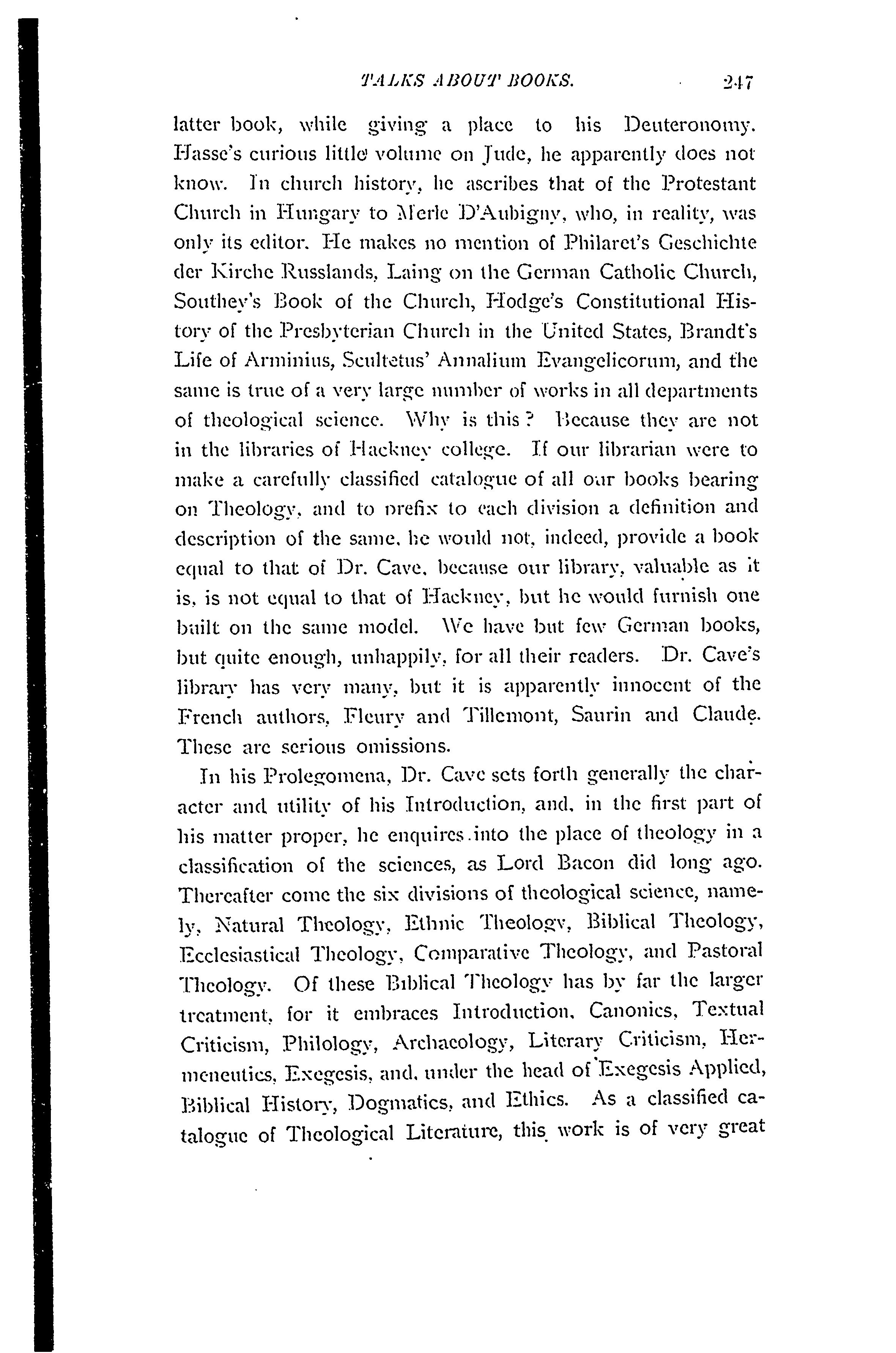 TALKS ABOUT BOOKS. 247

latter book, while giving a place to his Deuteronomy. Hasse's curious little volume on Jude, he apparently does not know. In church history, he ascribes that of the Protestant Church in Hungary to Merle D'Aubigny, who, in reality, was only its editor. He makes no mention of Philaret's Geschichte der Kirche Russlands, Laing on the German Catholic Church, Southey's Book of the Church, Hodge's Constitutional History of the Presbyterian Church in the United States, Brandt's Life of Arminius, Scultetus' Annalium Evangelicorum, and the same is true of a very large number of works in all departments of theological science. Why is this? Because they are not in the libraries of Hackney college. If our librarian were to make a carefully classified catalogue of all our books bearing on Theology, and to prefix to each division a definition and description of the same, he would not, indeed, provide a book equal to that of Dr. Cave, because our library, valuable as it is, is not equal to that of Hackney, but he would furnish one built on the same model. We have but few German books, but quite enough, unhappily, for all their readers. Dr. Cave's library has very many, but it is apparently innocent of the French authors, Fleury and Tillemont, Saurin and Claude. These are serious omissions.

In his Prolegomena, Dr. Cave sets forth generally the character and utility of his Introduction, and, in the first part of his matter proper, he enquires into the place of theology in a classification of the sciences, as Lord Bacon did long ago. Thereafter come the six divisions of theological science, namely, Natural Theology, Ethnic Theology, Biblical Theology, Ecclesiastical Theology, Comparative Theology, and Pastoral Theology. Of these Biblical Theology has by far the larger treatment, for it embraces Introduction, Canonics, Textual Criticism, Philology, Archaeology, Literary Criticism, Hermeneutics, Exegesis, and, under the head of Exegesis Applied, Biblical History, Dogmatics, and Ethics. As a classified catalogue of Theological Literature, this work is of very great